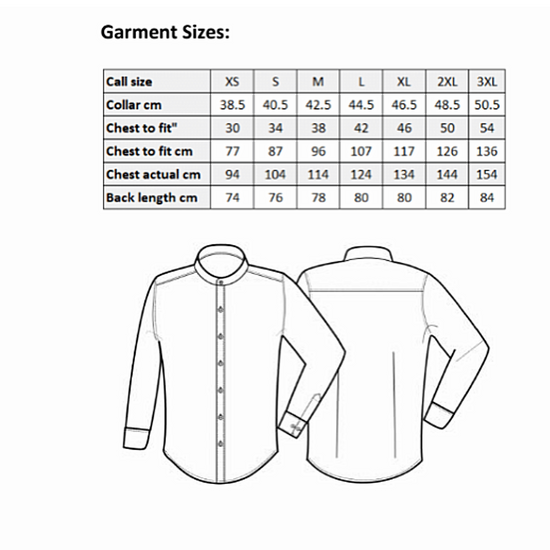 Garment Sizes:

| Call size | XS | S | M | L | XL | 2XL | 3XL |
|---|---|---|---|---|---|---|---|
| Collar cm | 38.5 | 40.5 | 42.5 | 44.5 | 46.5 | 48.5 | 50.5 |
| Chest to fit" | 30 | 34 | 38 | 42 | 46 | 50 | 54 |
| Chest to fit cm | 77 | 87 | 96 | 107 | 117 | 126 | 136 |
| Chest actual cm | 94 | 104 | 114 | 124 | 134 | 144 | 154 |
| Back length cm | 74 | 76 | 78 | 80 | 80 | 82 | 84 |